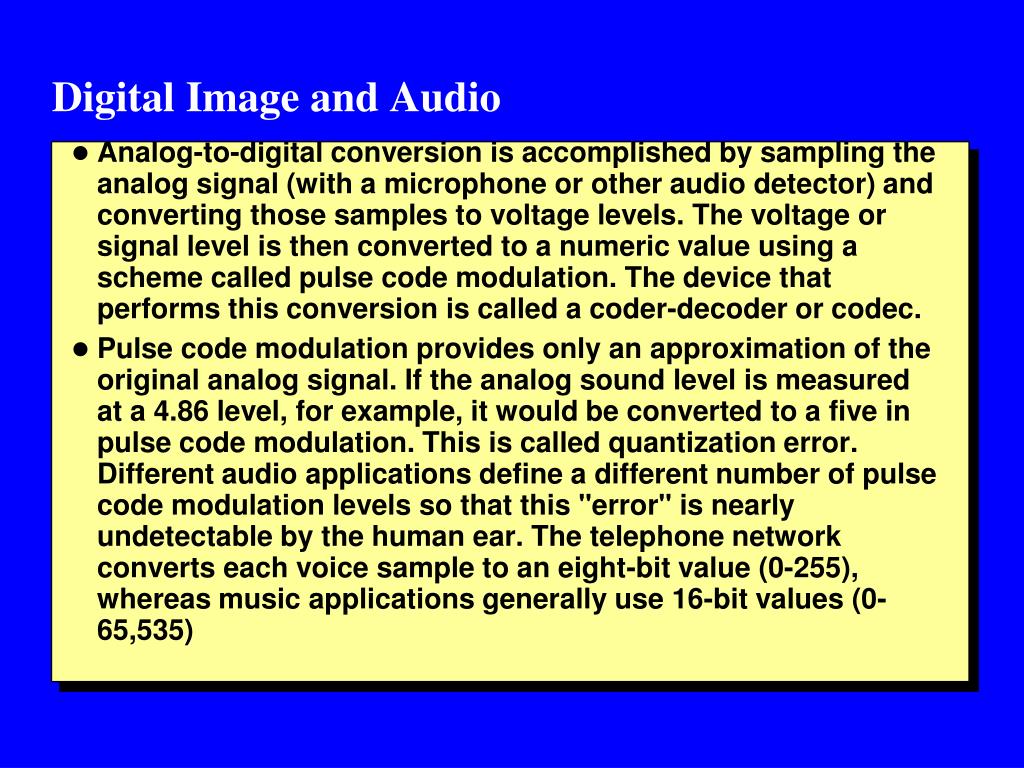 Digital Image and Audio

● Analog-to-digital conversion is accomplished by sampling the analog signal (with a microphone or other audio detector) and converting those samples to voltage levels. The voltage or signal level is then converted to a numeric value using a scheme called pulse code modulation. The device that performs this conversion is called a coder-decoder or codec.

● Pulse code modulation provides only an approximation of the original analog signal. If the analog sound level is measured at a 4.86 level, for example, it would be converted to a five in pulse code modulation. This is called quantization error. Different audio applications define a different number of pulse code modulation levels so that this "error" is nearly undetectable by the human ear. The telephone network converts each voice sample to an eight-bit value (0-255), whereas music applications generally use 16-bit values (0-65,535)